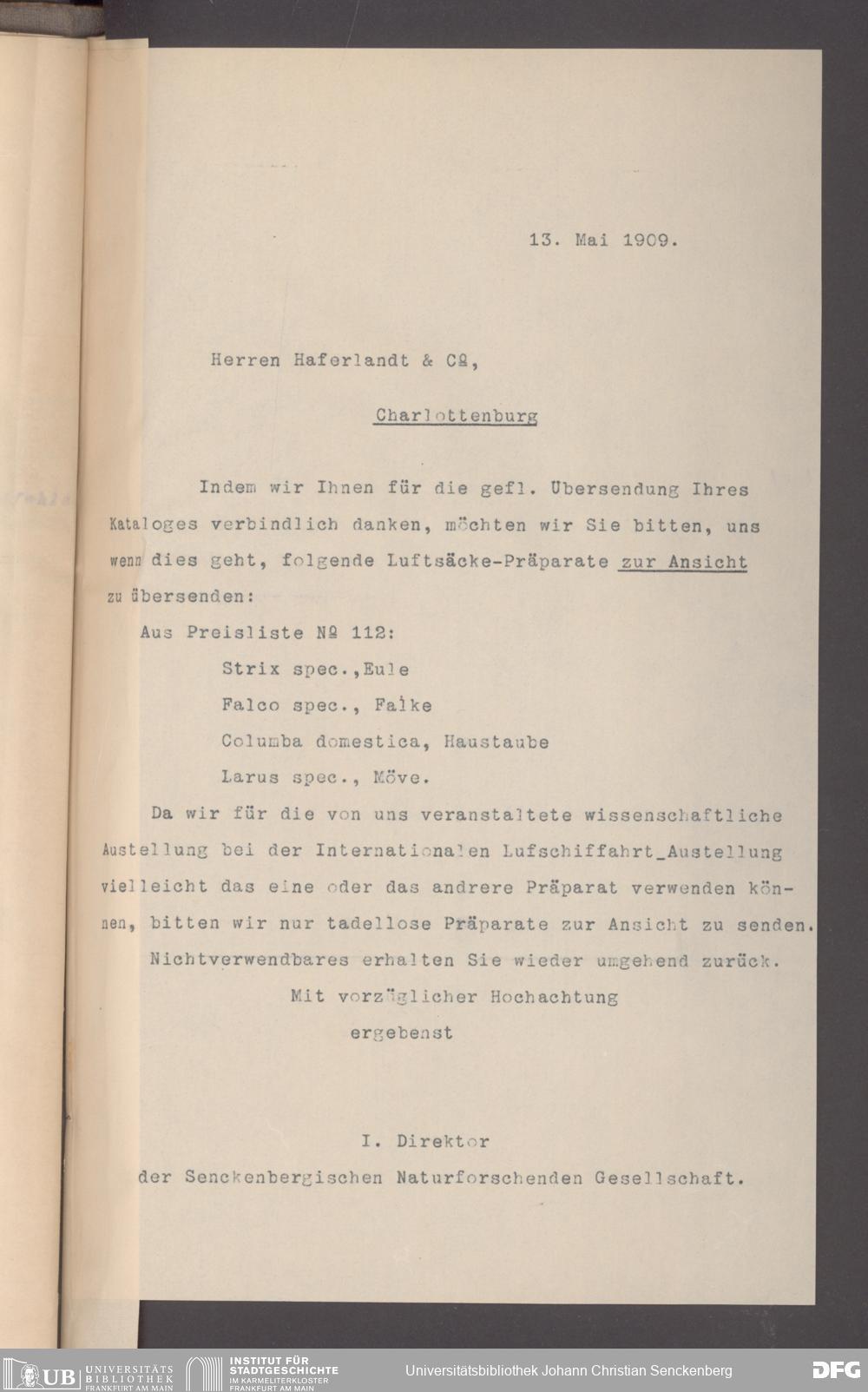 13. Mai 1909.

Herren Haferlandt & Cº,

Charlottenburg

Indem wir Ihnen für die gefl. Ubersendung Ihres Kataloges verbindlich danken, möchten wir Sie bitten, uns wenn dies geht, folgende Luftsäcke-Präparate zur Ansicht zu übersenden:

Aus Preisliste Nº 112:

Strix spec.,Eule

Falco spec., Falke

Columba domestica, Haustaube

Larus spec., Möve.

Da wir für die von uns veranstaltete wissenschaftliche Austellung bei der Internationalen Lufschiffahrt_Austellung vielleicht das eine oder das andrere Präparat verwenden können, bitten wir nur tadellose Präparate zur Ansicht zu senden.

Nichtverwendbares erhalten Sie wieder umgehend zurück.

Mit vorzüglicher Hochachtung

ergebenst

I. Direktor

der Senckenbergischen Naturforschenden Gesellschaft.

UB UNIVERSITÄTS BIBLIOTHEK FRANKFURT AM MAIN

INSTITUT FÜR STADTGESCHICHTE IM KARMELITERKLOSTER FRANKFURT AM MAIN

Universitätsbibliothek Johann Christian Senckenberg

DFG